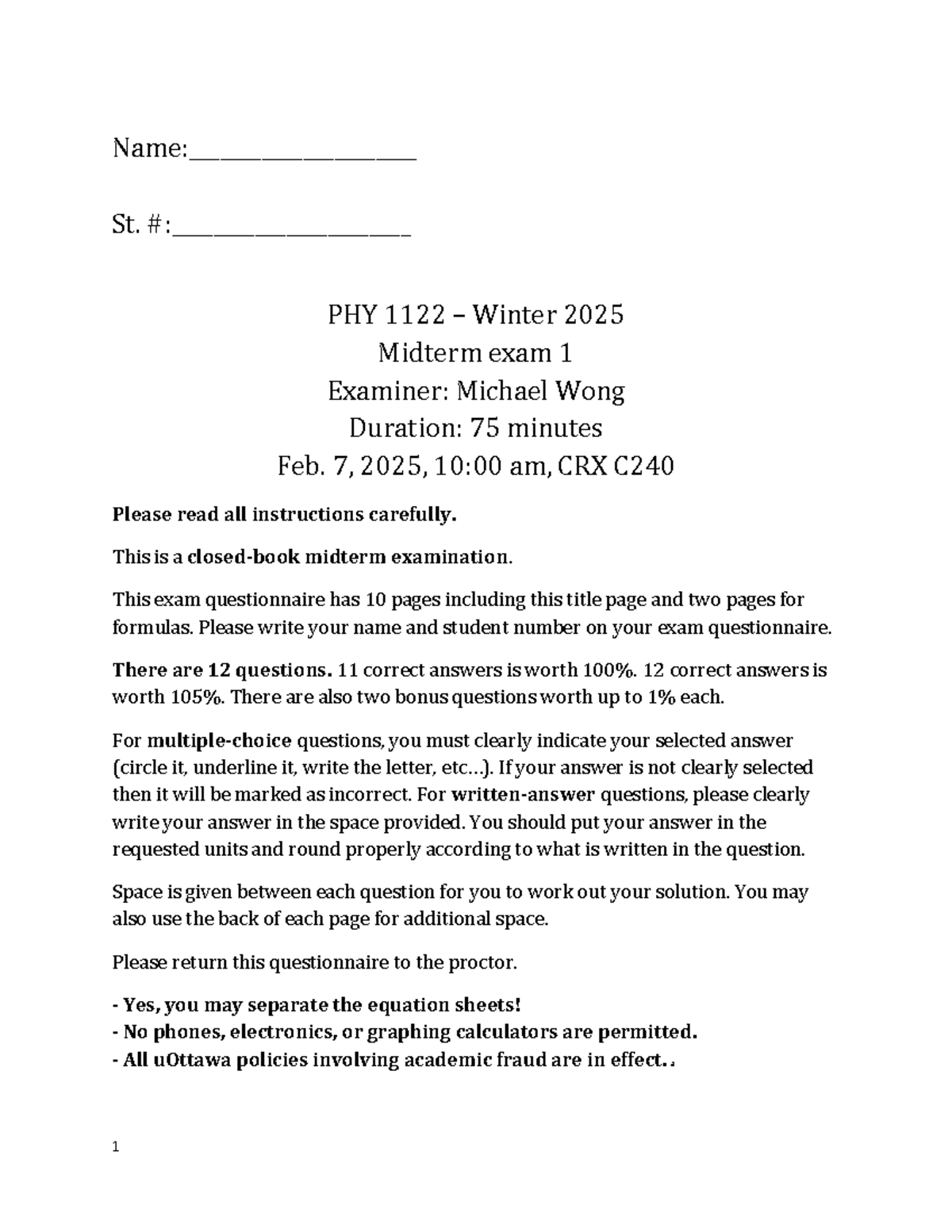 Name:____

St. #:____

PHY 1122 – Winter 2025
Midterm exam 1
Examiner: Michael Wong
Duration: 75 minutes
Feb. 7, 2025, 10:00 am, CRX C240

Please read all instructions carefully.

This is a closed-book midterm examination.

This exam questionnaire has 10 pages including this title page and two pages for formulas. Please write your name and student number on your exam questionnaire.

There are 12 questions. 11 correct answers is worth 100%. 12 correct answers is worth 105%. There are also two bonus questions worth up to 1% each.

For multiple-choice questions, you must clearly indicate your selected answer (circle it, underline it, write the letter, etc…). If your answer is not clearly selected then it will be marked as incorrect. For written-answer questions, please clearly write your answer in the space provided. You should put your answer in the requested units and round properly according to what is written in the question.

Space is given between each question for you to work out your solution. You may also use the back of each page for additional space.

Please return this questionnaire to the proctor.

- Yes, you may separate the equation sheets!
- No phones, electronics, or graphing calculators are permitted.
- All uOttawa policies involving academic fraud are in effect..

1